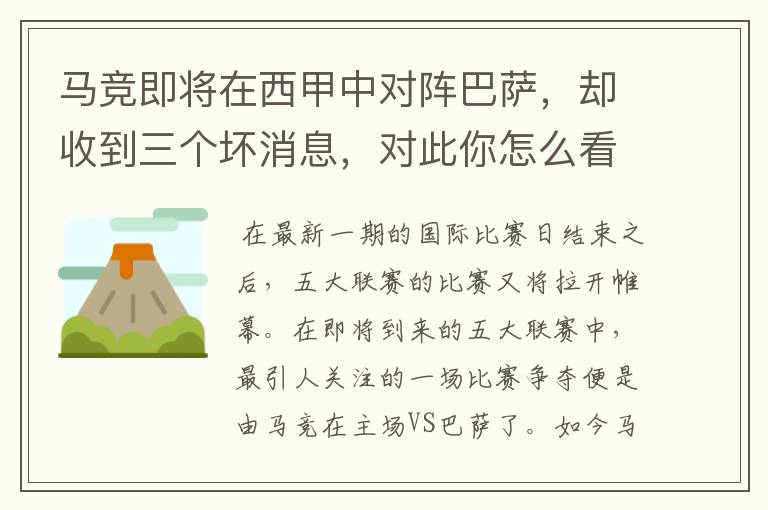 马竞即将在西甲中对阵巴萨，却收到三个坏消息，对此你怎么看

在最新一期的国际比赛日结束之后，五大联赛的比赛又将拉开帷幕。在即将到来的五大联赛中，最引人关注的一场比赛争夺便是由马竞在主场VS巴萨了。如今马